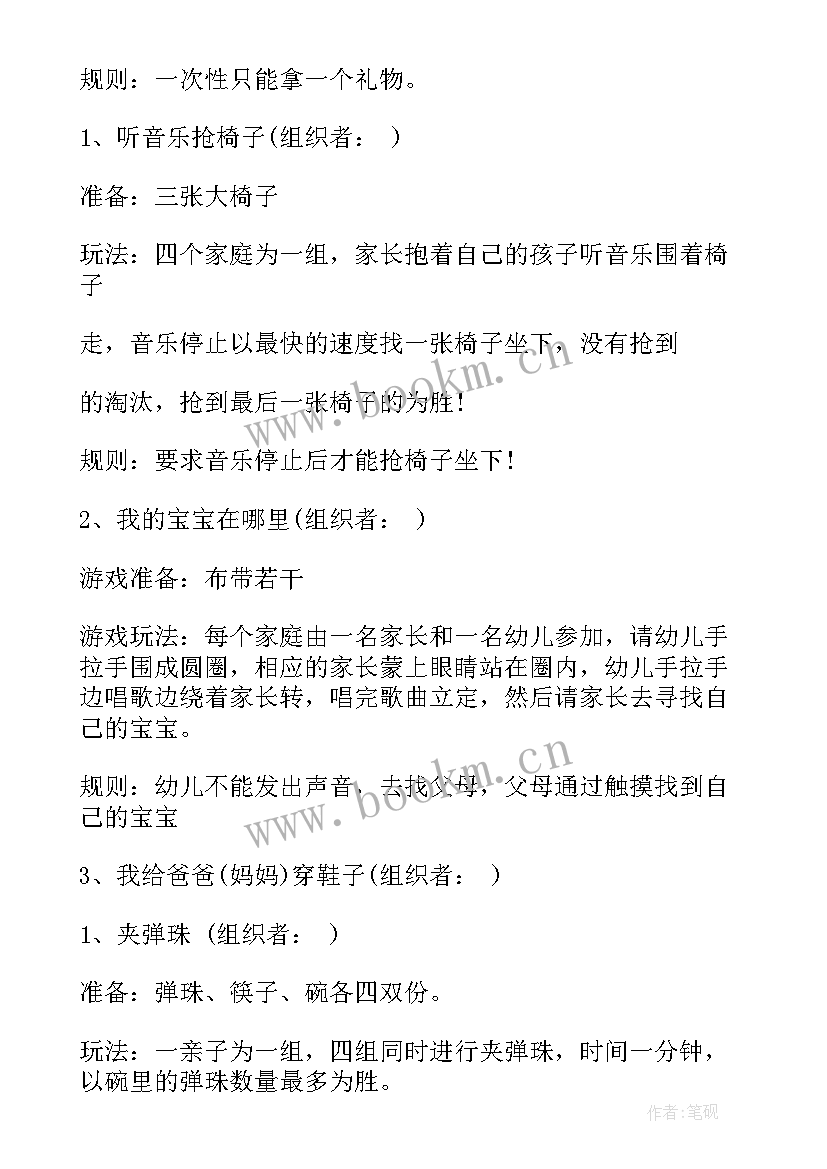 规则：一次性只能拿一个礼物。

1、听音乐抢椅子(组织者：　)

准备：三张大椅子

玩法：四个家庭为一组，家长抱着自己的孩子听音乐围着椅子

走，音乐停止以最快的速度找一张椅子坐下，没有抢到

的淘汰，抢到最后一张椅子的为胜！

规则：要求音乐停止后才能抢椅子坐下！

2、我的宝宝在哪里(组织者：　)

游戏准备：布带若干

游戏玩法：每个家庭由一名家长和一名幼儿参加，请幼儿手拉手围成圆圈，相应的家长蒙上眼睛站在圈内，幼儿手拉手边唱歌边绕着家长转，唱完歌曲立定，然后请家长去寻找自己的宝宝。

规则：幼儿不能发出声音，去找父母，父母通过触摸找到自己的宝宝

3、我给爸爸(妈妈)穿鞋子(组织者：　)

1、夹弹珠 (组织者：　)

准备：弹珠、筷子、碗各四双份。

玩法：一亲子为一组，四组同时进行夹弹珠，时间一分钟，以碗里的弹珠数量最多为胜。

www.bookm.cn

www.bookm.cn

作者:笔砚